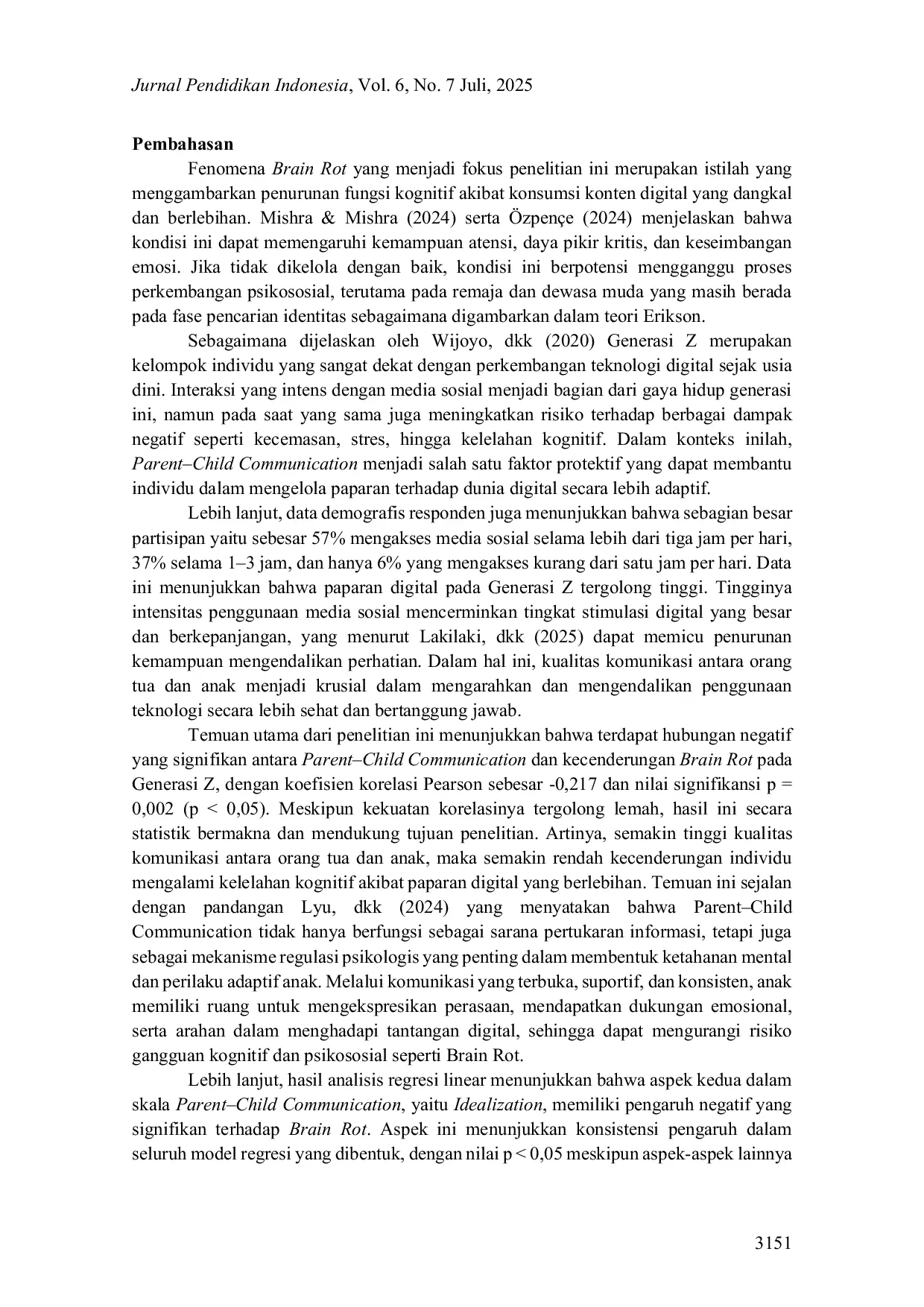 Jurnal Pendidikan Indonesia, Vol. 6, No. 7 Juli, 2025

Pembahasan

Fenomena Brain Rot yang menjadi fokus penelitian ini merupakan istilah yang menggambarkan penurunan fungsi kognitif akibat konsumsi konten digital yang dangkal dan berlebihan. Mishra & Mishra (2024) serta Özpençe (2024) menjelaskan bahwa kondisi ini dapat memengaruhi kemampuan atensi, daya pikir kritis, dan keseimbangan emosi. Jika tidak dikelola dengan baik, kondisi ini berpotensi mengganggu proses perkembangan psikososial, terutama pada remaja dan dewasa muda yang masih berada pada fase pencarian identitas sebagaimana digambarkan dalam teori Erikson.

Sebagaimana dijelaskan oleh Wijoyo, dkk (2020) Generasi Z merupakan kelompok individu yang sangat dekat dengan perkembangan teknologi digital sejak usia dini. Interaksi yang intens dengan media sosial menjadi bagian dari gaya hidup generasi ini, namun pada saat yang sama juga meningkatkan risiko terhadap berbagai dampak negatif seperti kecemasan, stres, hingga kelelahan kognitif. Dalam konteks inilah, Parent–Child Communication menjadi salah satu faktor protektif yang dapat membantu individu dalam mengelola paparan terhadap dunia digital secara lebih adaptif.

Lebih lanjut, data demografis responden juga menunjukkan bahwa sebagian besar partisipan yaitu sebesar 57% mengakses media sosial selama lebih dari tiga jam per hari, 37% selama 1–3 jam, dan hanya 6% yang mengakses kurang dari satu jam per hari. Data ini menunjukkan bahwa paparan digital pada Generasi Z tergolong tinggi. Tingginya intensitas penggunaan media sosial mencerminkan tingkat stimulasi digital yang besar dan berkepanjangan, yang menurut Lakilaki, dkk (2025) dapat memicu penurunan kemampuan mengendalikan perhatian. Dalam hal ini, kualitas komunikasi antara orang tua dan anak menjadi krusial dalam mengarahkan dan mengendalikan penggunaan teknologi secara lebih sehat dan bertanggung jawab.

Temuan utama dari penelitian ini menunjukkan bahwa terdapat hubungan negatif yang signifikan antara Parent–Child Communication dan kecenderungan Brain Rot pada Generasi Z, dengan koefisien korelasi Pearson sebesar -0,217 dan nilai signifikansi p = 0,002 (p < 0,05). Meskipun kekuatan korelasinya tergolong lemah, hasil ini secara statistik bermakna dan mendukung tujuan penelitian. Artinya, semakin tinggi kualitas komunikasi antara orang tua dan anak, maka semakin rendah kecenderungan individu mengalami kelelahan kognitif akibat paparan digital yang berlebihan. Temuan ini sejalan dengan pandangan Lyu, dkk (2024) yang menyatakan bahwa Parent–Child Communication tidak hanya berfungsi sebagai sarana pertukaran informasi, tetapi juga sebagai mekanisme regulasi psikologis yang penting dalam membentuk ketahanan mental dan perilaku adaptif anak. Melalui komunikasi yang terbuka, suportif, dan konsisten, anak memiliki ruang untuk mengekspresikan perasaan, mendapatkan dukungan emosional, serta arahan dalam menghadapi tantangan digital, sehingga dapat mengurangi risiko gangguan kognitif dan psikososial seperti Brain Rot.

Lebih lanjut, hasil analisis regresi linear menunjukkan bahwa aspek kedua dalam skala Parent–Child Communication, yaitu Idealization, memiliki pengaruh negatif yang signifikan terhadap Brain Rot. Aspek ini menunjukkan konsistensi pengaruh dalam seluruh model regresi yang dibentuk, dengan nilai p < 0,05 meskipun aspek-aspek lainnya

3151